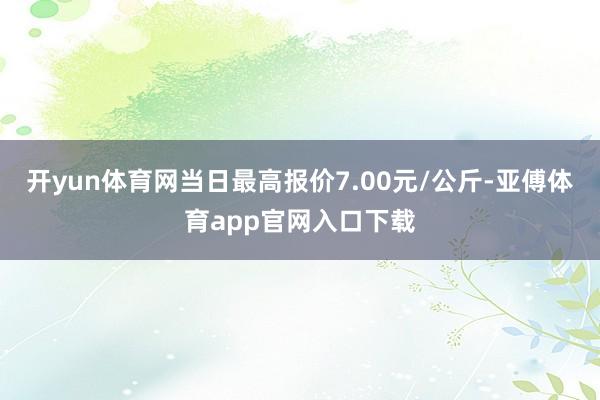 开yun体育网当日最高报价7.00元/公斤-亚傅体育app官网入口下载